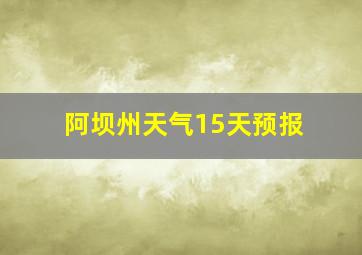 阿坝州天气15天预报